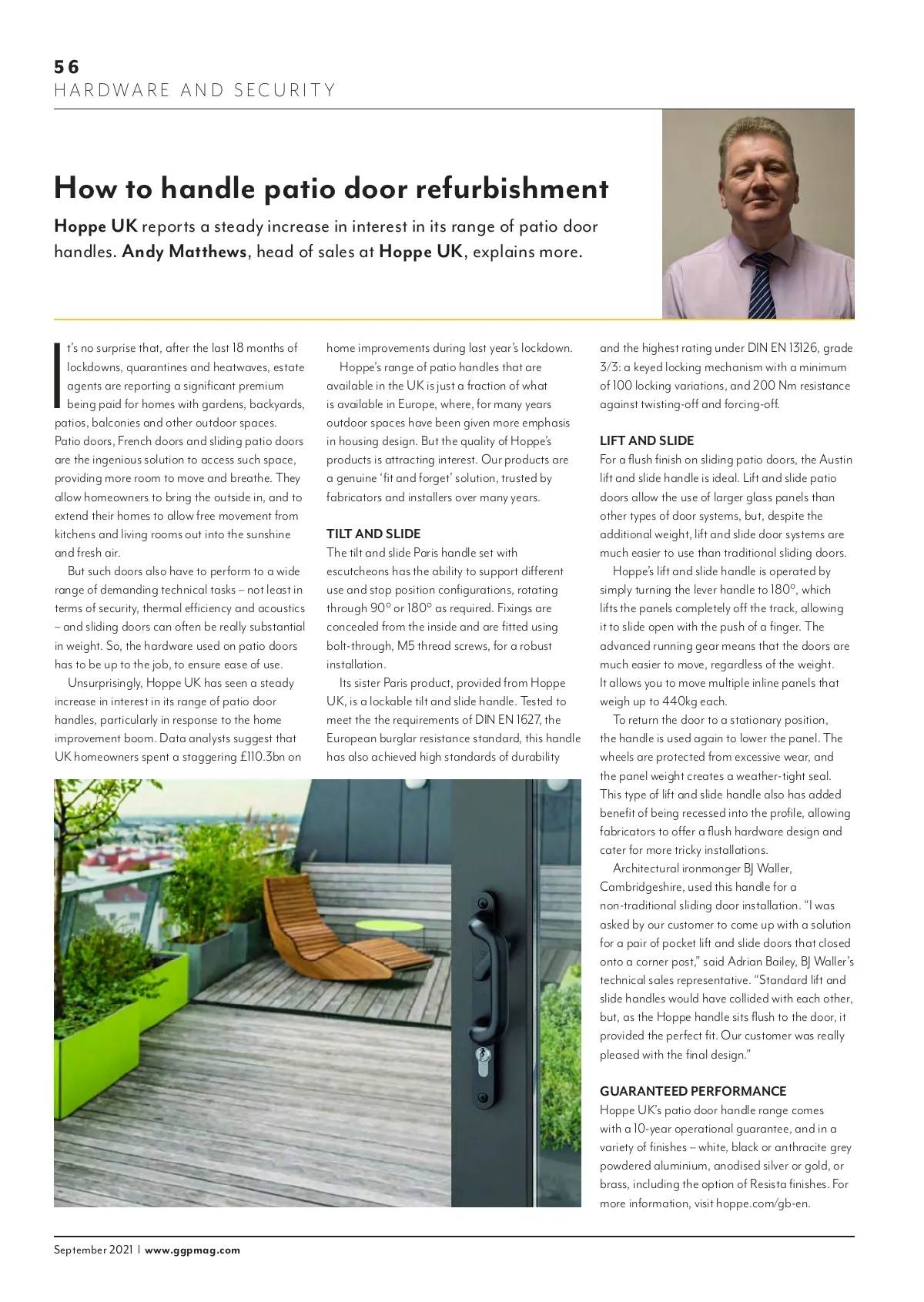 56
HARDWARE AND SECURITY

How to handle patio door refurbishment

Hoppe UK reports a steady increase in interest in its range of patio door handles. Andy Matthews, head of sales at Hoppe UK, explains more.

It's no surprise that, after the last 18 months of lockdowns, quarantines and heatwaves, estate agents are reporting a significant premium being paid for homes with gardens, backyards, patios, balconies and other outdoor spaces. Patio doors, French doors and sliding patio doors are the ingenious solution to access such space, providing more room to move and breathe. They allow homeowners to bring the outside in, and to extend their homes to allow free movement from kitchens and living rooms out into the sunshine and fresh air.

But such doors also have to perform to a wide range of demanding technical tasks – not least in terms of security, thermal efficiency and acoustics – and sliding doors can often be really substantial in weight. So, the hardware used on patio doors has to be up to the job, to ensure ease of use.

Unsurprisingly, Hoppe UK has seen a steady increase in interest in its range of patio door handles, particularly in response to the home improvement boom. Data analysts suggest that UK homeowners spent a staggering £110.3bn on home improvements during last year's lockdown.

Hoppe's range of patio handles that are available in the UK is just a fraction of what is available in Europe, where, for many years outdoor spaces have been given more emphasis in housing design. But the quality of Hoppe's products is attracting interest. Our products are a genuine 'fit and forget' solution, trusted by fabricators and installers over many years.

TILT AND SLIDE
The tilt and slide Paris handle set with escutcheons has the ability to support different use and stop position configurations, rotating through 90° or 180° as required. Fixings are concealed from the inside and are fitted using bolt-through, M5 thread screws, for a robust installation.

Its sister Paris product, provided from Hoppe UK, is a lockable tilt and slide handle. Tested to meet the the requirements of DIN EN 1627, the European burglar resistance standard, this handle has also achieved high standards of durability and the highest rating under DIN EN 13126, grade 3/3: a keyed locking mechanism with a minimum of 100 locking variations, and 200 Nm resistance against twisting-off and forcing-off.

LIFT AND SLIDE
For a flush finish on sliding patio doors, the Austin lift and slide handle is ideal. Lift and slide patio doors allow the use of larger glass panels than other types of door systems, but, despite the additional weight, lift and slide door systems are much easier to use than traditional sliding doors.

Hoppe's lift and slide handle is operated by simply turning the lever handle to 180°, which lifts the panels completely off the track, allowing it to slide open with the push of a finger. The advanced running gear means that the doors are much easier to move, regardless of the weight. It allows you to move multiple inline panels that weigh up to 440kg each.

To return the door to a stationary position, the handle is used again to lower the panel. The wheels are protected from excessive wear, and the panel weight creates a weather-tight seal. This type of lift and slide handle also has added benefit of being recessed into the profile, allowing fabricators to offer a flush hardware design and cater for more tricky installations.

Architectural ironmonger BJ Waller, Cambridgeshire, used this handle for a non-traditional sliding door installation. "I was asked by our customer to come up with a solution for a pair of pocket lift and slide doors that closed onto a corner post," said Adrian Bailey, BJ Waller's technical sales representative. "Standard lift and slide handles would have collided with each other, but, as the Hoppe handle sits flush to the door, it provided the perfect fit. Our customer was really pleased with the final design."

GUARANTEED PERFORMANCE
Hoppe UK's patio door handle range comes with a 10-year operational guarantee, and in a variety of finishes – white, black or anthracite grey powdered aluminium, anodised silver or gold, or brass, including the option of Resista finishes. For more information, visit hoppe.com/gb-en.

September 2021 | www.ggpmag.com